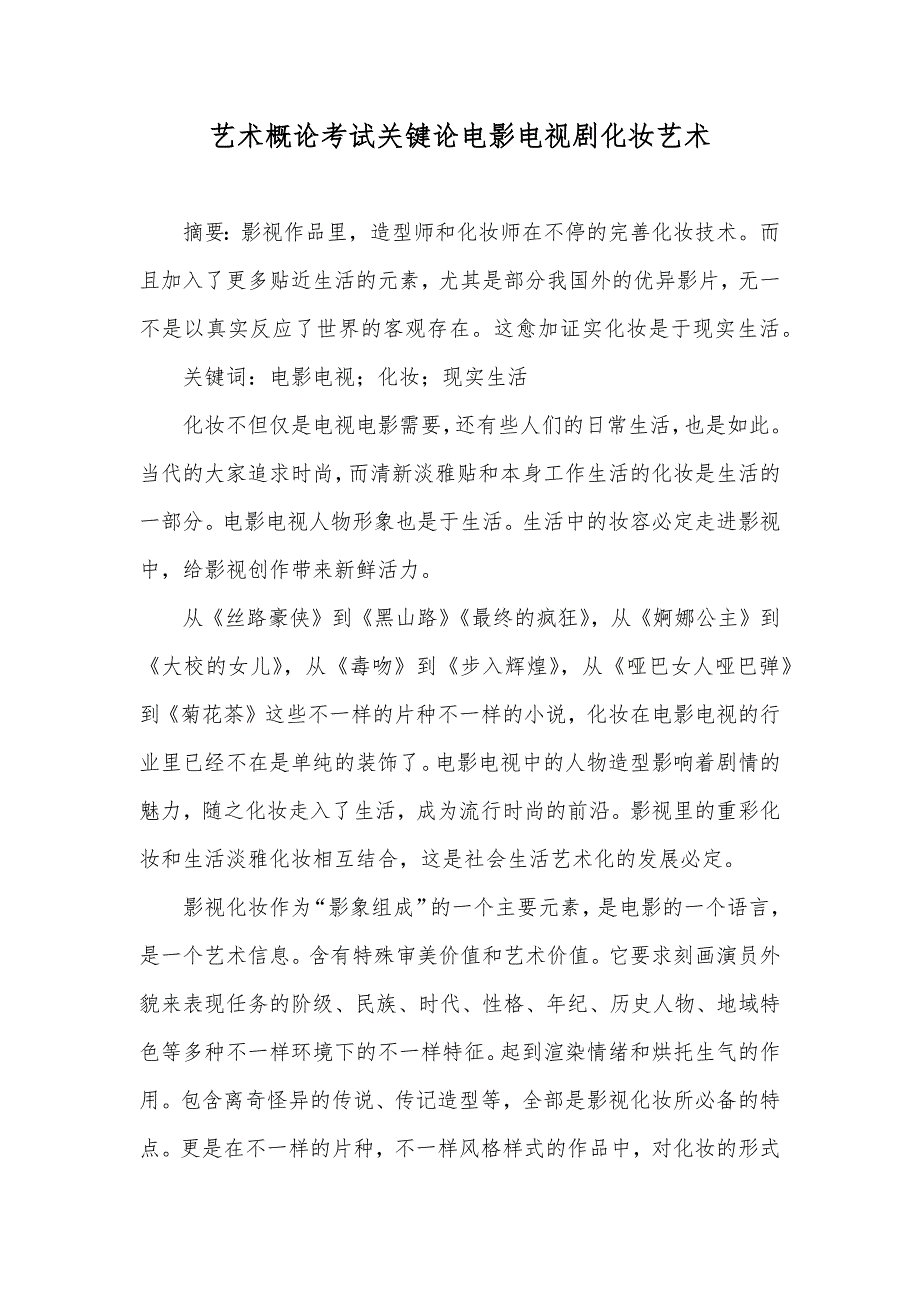 艺术概论考试关键论电影电视剧化妆艺术

摘要：影视作品里，造型师和化妆师在不停的完善化妆技术。而且加入了更多贴近生活的元素，尤其是部分我国外的优异影片，无一不是以真实反应了世界的客观存在。这愈加证实化妆是于现实生活。

关键词：电影电视；化妆；现实生活

化妆不但仅是电视电影需要，还有些人们的日常生活，也是如此。当代的大家追求时尚，而清新淡雅贴和本身工作生活的化妆是生活的一部分。电影电视人物形象也是于生活。生活中的妆容必定走进影视中，给影视创作带来新鲜活力。

从《丝路豪侠》到《黑山路》《最终的疯狂》，从《婀娜公主》到《大校的女儿》，从《毒吻》到《步入辉煌》，从《哑巴女人哑巴弹》到《菊花茶》这些不一样的片种不一样的小说，化妆在电影电视的行业里已经不在是单纯的装饰了。电影电视中的人物造型影响着剧情的魅力，随之化妆走入了生活，成为流行时尚的前沿。影视里的重彩化妆和生活淡雅化妆相互结合，这是社会生活艺术化的发展必定。

影视化妆作为“影象组成”的一个主要元素，是电影的一个语言，是一个艺术信息。含有特殊审美价值和艺术价值。它要求刻画演员外貌来表现任务的阶级、民族、时代、性格、年纪、历史人物、地域特色等多种不一样环境下的不一样特征。起到渲染情绪和烘托生气的作用。包含离奇怪异的传说、传记造型等，全部是影视化妆所必备的特点。更是在不一样的片种，不一样风格样式的作品中，对化妆的形式